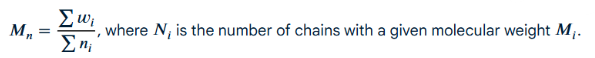 $M_n = \frac{\sum w_i}{\sum n_i}$, where $N_i$ is the number of chains with a given molecular weight $M_i$.